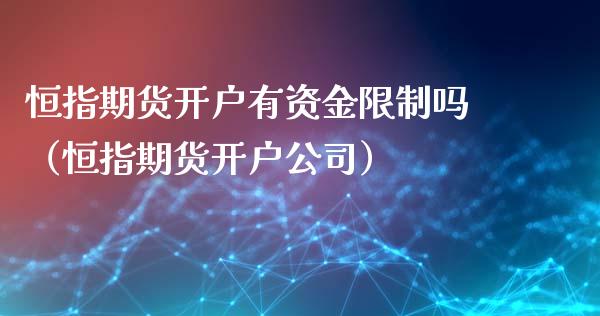 恒指期货开户有资金限制吗（恒指期货开户公司）